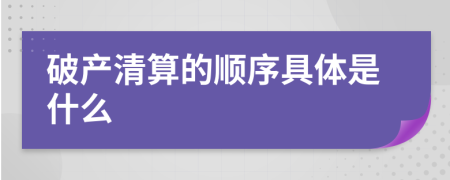 破产清算的顺序具体是什么